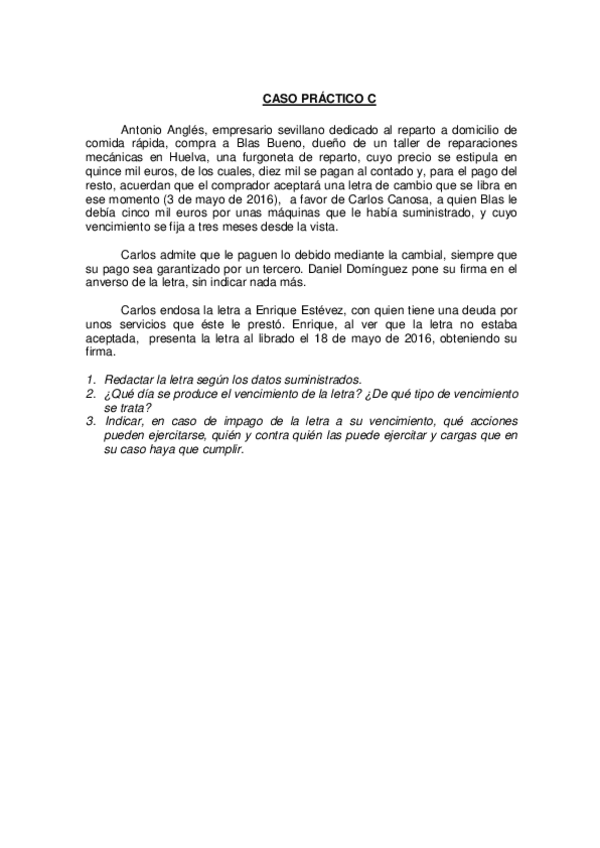 CASO PRÁCTICO C

Antonio Anglés, empresario sevillano dedicado al reparto a domicilio de comida rápida, compra a Blas Bueno, dueño de un taller de reparaciones mecánicas en Huelva, una furgoneta de reparto, cuyo precio se estipula en quince mil euros, de los cuales, diez mil se pagan al contado y, para el pago del resto, acuerdan que el comprador aceptará una letra de cambio que se libra en ese momento (3 de mayo de 2016), a favor de Carlos Canosa, a quien Blas le debía cinco mil euros por unas máquinas que le había suministrado, y cuyo vencimiento se fija a tres meses desde la vista.

Carlos admite que le paguen lo debido mediante la cambial, siempre que su pago sea garantizado por un tercero. Daniel Domínguez pone su firma en el anverso de la letra, sin indicar nada más.

Carlos endosa la letra a Enrique Estévez, con quien tiene una deuda por unos servicios que éste le prestó. Enrique, al ver que la letra no estaba aceptada, presenta la letra al librado el 18 de mayo de 2016, obteniendo su firma.

1. Redactar la letra según los datos suministrados.
2. ¿Qué día se produce el vencimiento de la letra? ¿De qué tipo de vencimiento se trata?
3. Indicar, en caso de impago de la letra a su vencimiento, qué acciones pueden ejercitarse, quién y contra quién las puede ejercitar y cargas que en su caso haya que cumplir.